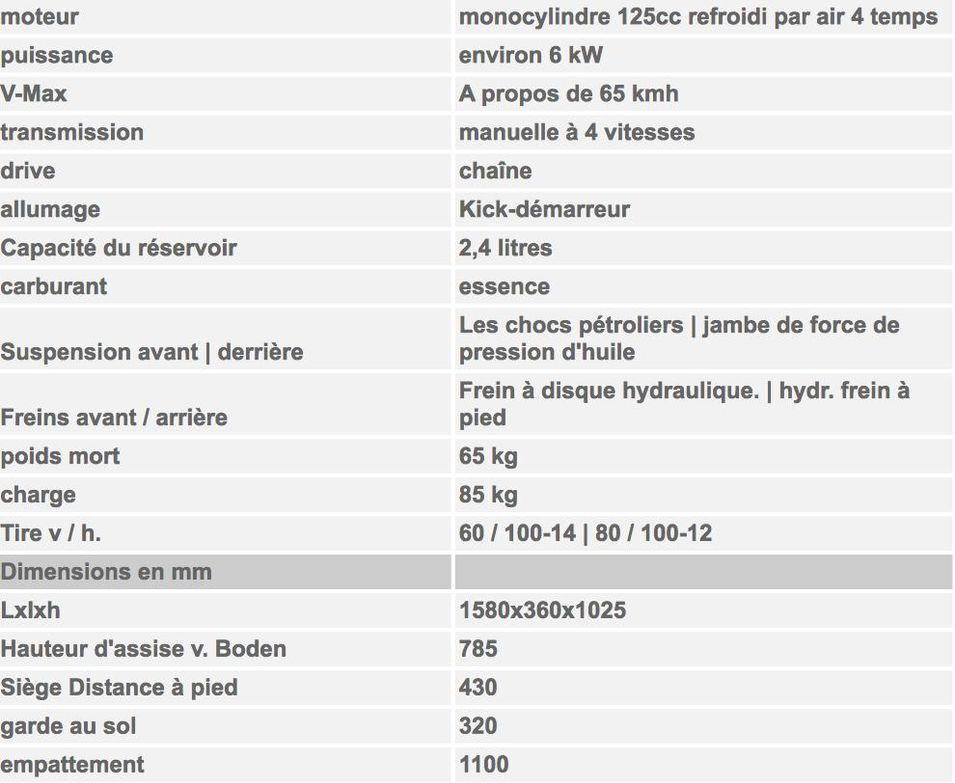 | moteur | monocylindre 125cc refroidi par air 4 temps |
|---|---|
| puissance | environ 6 kW |
| V-Max | A propos de 65 kmh |
| transmission | manuelle à 4 vitesses |
| drive | chaîne |
| allumage | Kick-démarreur |
| Capacité du réservoir | 2,4 litres |
| carburant | essence |
| Suspension avant \| derrière | Les chocs pétroliers \| jambe de force de pression d'huile |
| Freins avant / arrière | Frein à disque hydraulique. \| hydr. frein à pied |
| poids mort | 65 kg |
| charge | 85 kg |
| Tire v / h. | 60 / 100-14 \| 80 / 100-12 |
| Dimensions en mm | |
| Lxlxh | 1580x360x1025 |
| Hauteur d'assise v. Boden | 785 |
| Siège Distance à pied | 430 |
| garde au sol | 320 |
| empattement | 1100 |